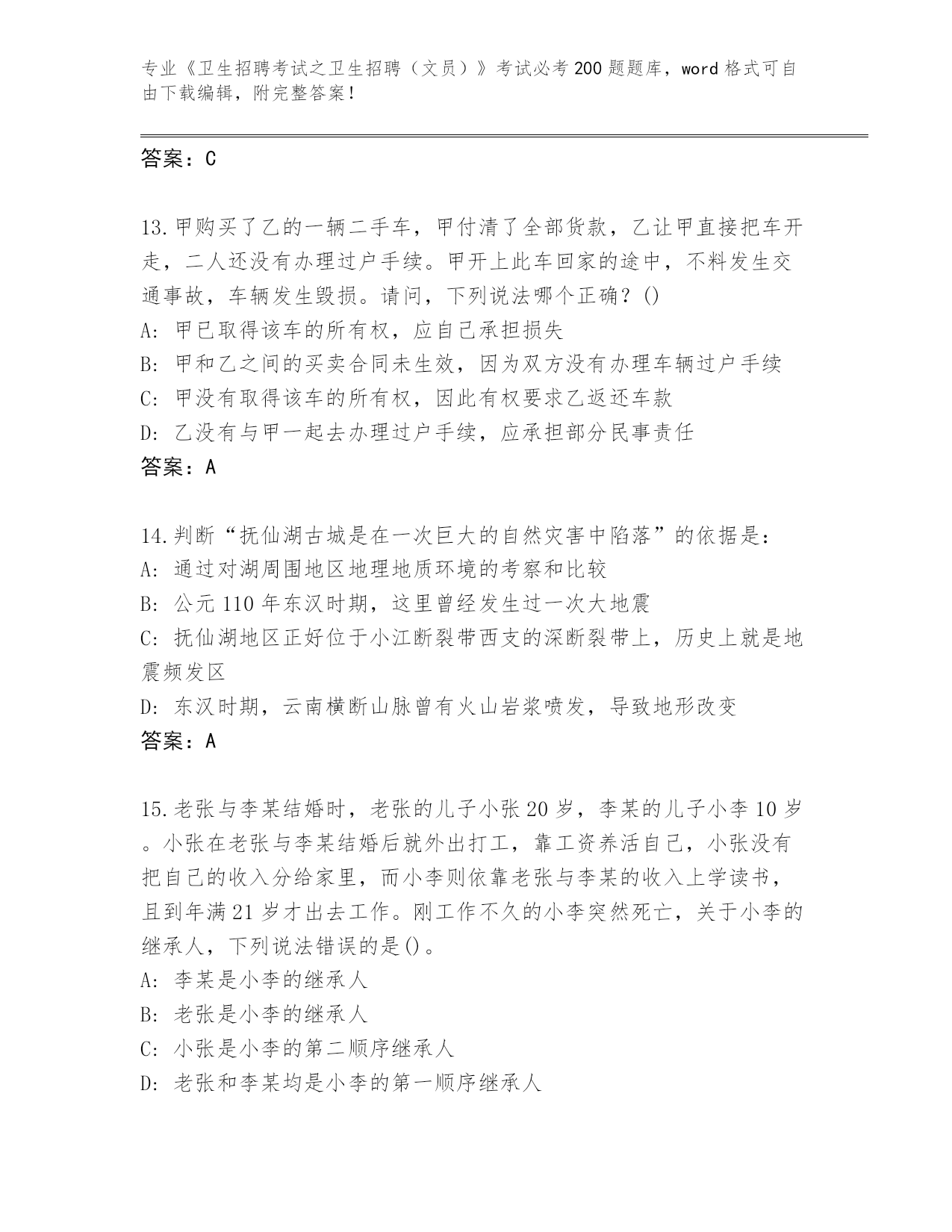 专业《卫生招聘考试之卫生招聘（文员）》考试必考200题题库，word格式可自由下载编辑，附完整答案！

答案：C

13.甲购买了乙的一辆二手车，甲付清了全部货款，乙让甲直接把车开走，二人还没有办理过户手续。甲开上此车回家的途中，不料发生交通事故，车辆发生毁损。请问，下列说法哪个正确？()
A: 甲已取得该车的所有权，应自己承担损失
B: 甲和乙之间的买卖合同未生效，因为双方没有办理车辆过户手续
C: 甲没有取得该车的所有权，因此有权要求乙返还车款
D: 乙没有与甲一起去办理过户手续，应承担部分民事责任
答案：A

14.判断“抚仙湖古城是在一次巨大的自然灾害中陷落”的依据是：
A: 通过对湖周围地区地理地质环境的考察和比较
B: 公元110年东汉时期，这里曾经发生过一次大地震
C: 抚仙湖地区正好位于小江断裂带西支的深断裂带上，历史上就是地震频发区
D: 东汉时期，云南横断山脉曾有火山岩浆喷发，导致地形改变
答案：A

15.老张与李某结婚时，老张的儿子小张20岁，李某的儿子小李10岁。小张在老张与李某结婚后就外出打工，靠工资养活自己，小张没有把自己的收入分给家里，而小李则依靠老张与李某的收入上学读书，且到年满21岁才出去工作。刚工作不久的小李突然死亡，关于小李的继承人，下列说法错误的是()。
A: 李某是小李的继承人
B: 老张是小李的继承人
C: 小张是小李的第二顺序继承人
D: 老张和李某均是小李的第一顺序继承人